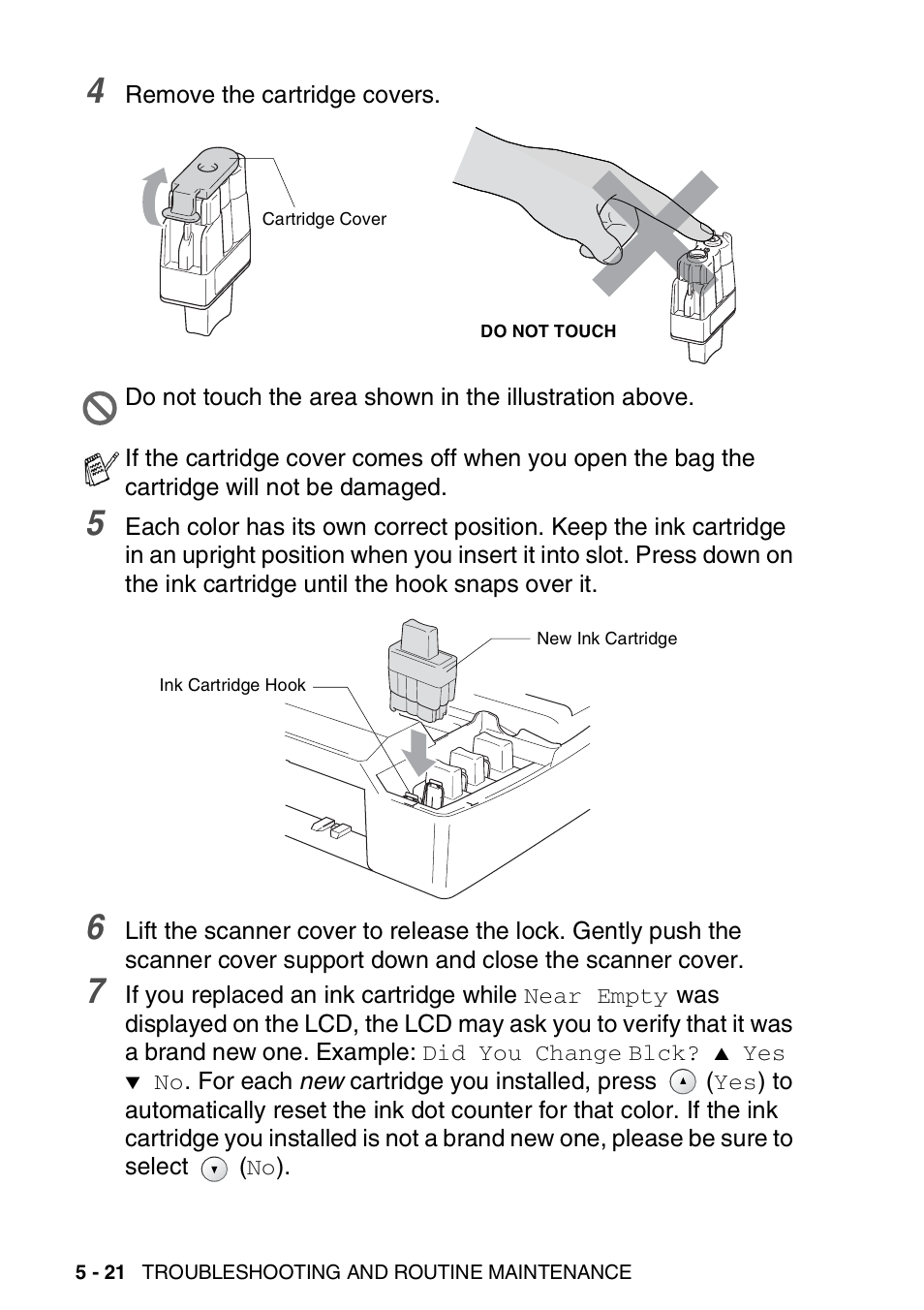 4 Remove the cartridge covers.

Cartridge Cover

DO NOT TOUCH

Do not touch the area shown in the illustration above.

If the cartridge cover comes off when you open the bag the cartridge will not be damaged.

5 Each color has its own correct position. Keep the ink cartridge in an upright position when you insert it into slot. Press down on the ink cartridge until the hook snaps over it.

New Ink Cartridge

Ink Cartridge Hook

6 Lift the scanner cover to release the lock. Gently push the scanner cover support down and close the scanner cover.

7 If you replaced an ink cartridge while Near Empty was displayed on the LCD, the LCD may ask you to verify that it was a brand new one. Example: Did You Change Blck? ▲ Yes ▼ No. For each new cartridge you installed, press ▲ (Yes) to automatically reset the ink dot counter for that color. If the ink cartridge you installed is not a brand new one, please be sure to select ▼ (No).

5 - 21 TROUBLESHOOTING AND ROUTINE MAINTENANCE